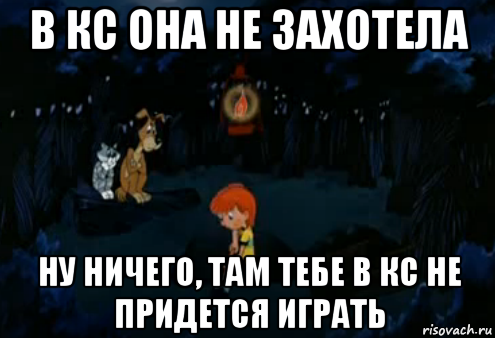 В КС ОНА НЕ ЗАХОТЕЛА

НУ НИЧЕГО, ТАМ ТЕБЕ В КС НЕ ПРИДЕТСЯ ИГРАТЬ

risovach.ru